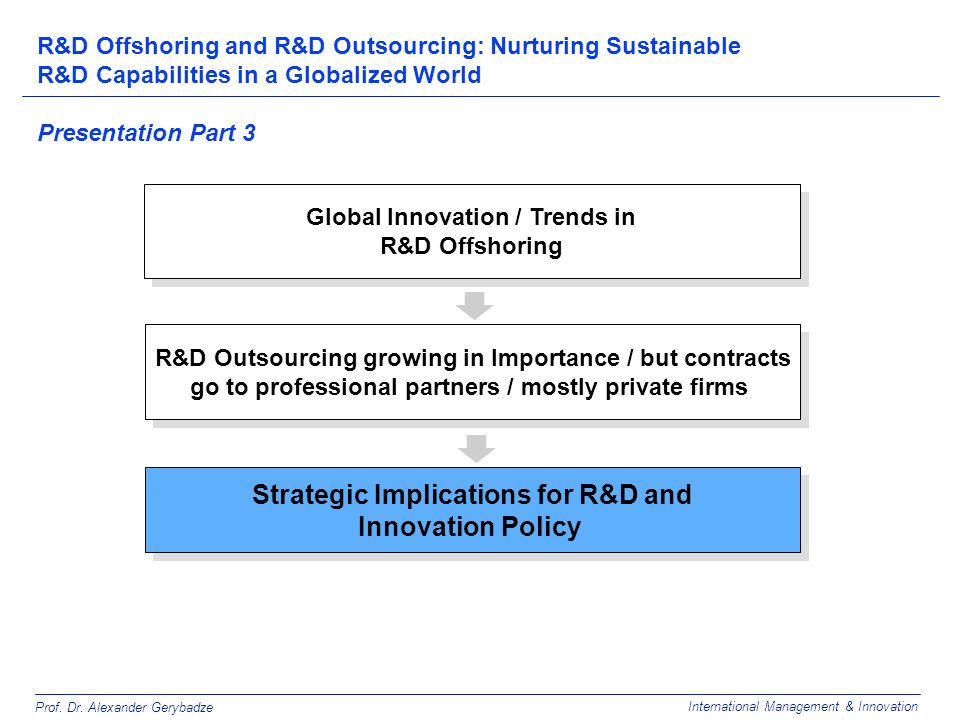 R&D Offshoring and R&D Outsourcing: Nurturing Sustainable R&D Capabilities in a Globalized World

Presentation Part 3

Global Innovation / Trends in R&D Offshoring

R&D Outsourcing growing in Importance / but contracts go to professional partners / mostly private firms

Strategic Implications for R&D and Innovation Policy

Prof. Dr. Alexander Gerybadze

International Management & Innovation